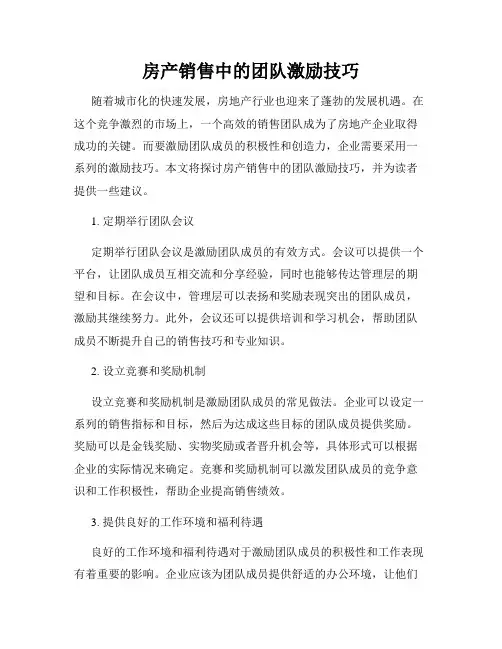 房产销售中的团队激励技巧

随着城市化的快速发展，房地产行业也迎来了蓬勃的发展机遇。在这个竞争激烈的市场上，一个高效的销售团队成为了房地产企业取得成功的关键。而要激励团队成员的积极性和创造力，企业需要采用一系列的激励技巧。本文将探讨房产销售中的团队激励技巧，并为读者提供一些建议。

1. 定期举行团队会议

定期举行团队会议是激励团队成员的有效方式。会议可以提供一个平台，让团队成员互相交流和分享经验，同时也能够传达管理层的期望和目标。在会议中，管理层可以表扬和奖励表现突出的团队成员，激励其继续努力。此外，会议还可以提供培训和学习机会，帮助团队成员不断提升自己的销售技巧和专业知识。

2. 设立竞赛和奖励机制

设立竞赛和奖励机制是激励团队成员的常见做法。企业可以设定一系列的销售指标和目标，然后为达成这些目标的团队成员提供奖励。奖励可以是金钱奖励、实物奖励或者晋升机会等，具体形式可以根据企业的实际情况来确定。竞赛和奖励机制可以激发团队成员的竞争意识和工作积极性，帮助企业提高销售绩效。

3. 提供良好的工作环境和福利待遇

良好的工作环境和福利待遇对于激励团队成员的积极性和工作表现有着重要的影响。企业应该为团队成员提供舒适的办公环境，让他们